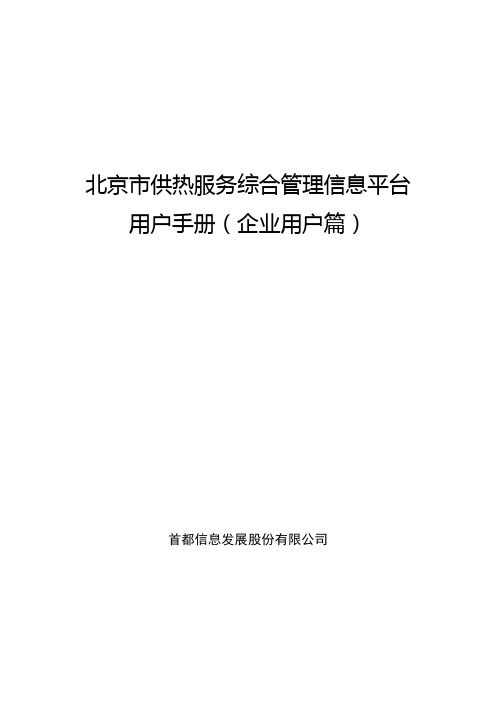 北京市供热服务综合管理信息平台
用户手册（企业用户篇）

首都信息发展股份有限公司